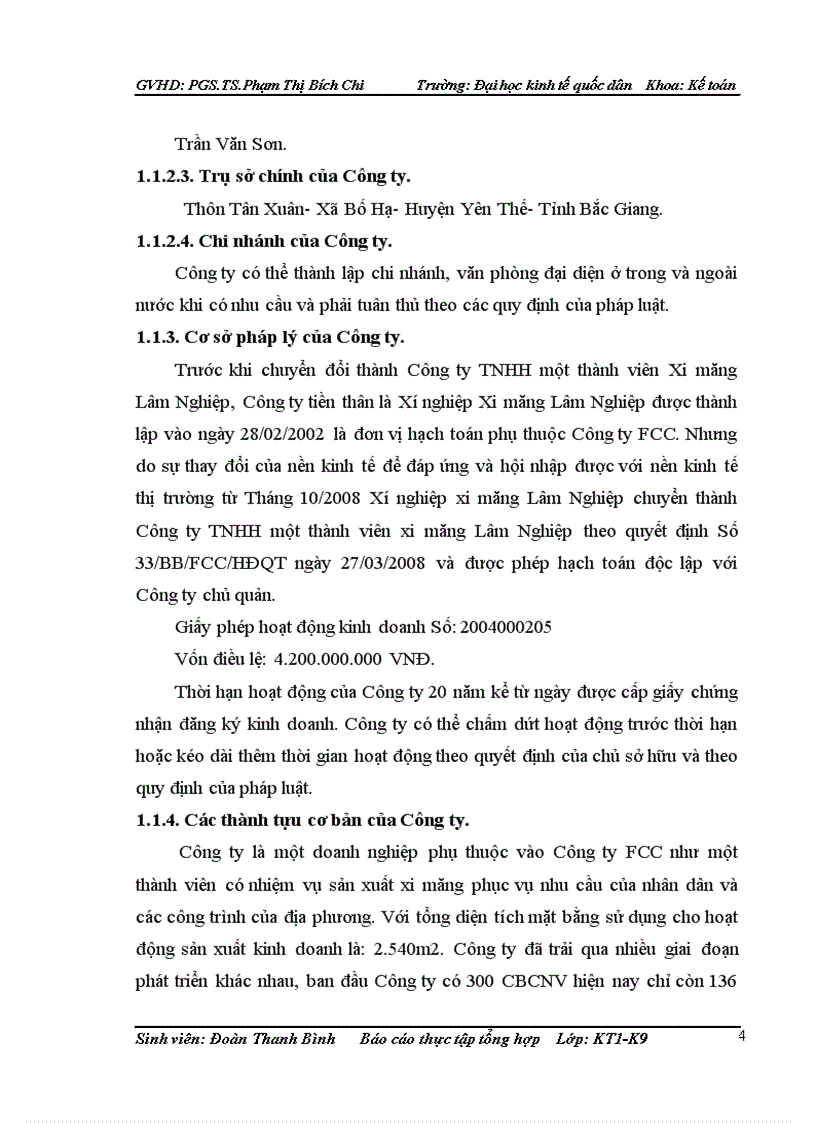 GVHD: PGS.TS.Phạm Thị Bích Chi Trường: Đại học kinh tế quốc dân Khoa: Kế toán

Trần Văn Sơn.

1.1.2.3. Trụ sở chính của Công ty.

Thôn Tân Xuân- Xã Bố Hạ- Huyện Yên Thế- Tỉnh Bắc Giang.

1.1.2.4. Chi nhánh của Công ty.

Công ty có thể thành lập chi nhánh, văn phòng đại diện ở trong và ngoài nước khi có nhu cầu và phải tuân thủ theo các quy định của pháp luật.

1.1.3. Cơ sở pháp lý của Công ty.

Trước khi chuyển đổi thành Công ty TNHH một thành viên Xi măng Lâm Nghiệp, Công ty tiền thân là Xí nghiệp Xi măng Lâm Nghiệp được thành lập vào ngày 28/02/2002 là đơn vị hạch toán phụ thuộc Công ty FCC. Nhưng do sự thay đổi của nền kinh tế để đáp ứng và hội nhập được với nền kinh tế thị trường từ Tháng 10/2008 Xí nghiệp xi măng Lâm Nghiệp chuyển thành Công ty TNHH một thành viên xi măng Lâm Nghiệp theo quyết định Số 33/BB/FCC/HĐQT ngày 27/03/2008 và được phép hạch toán độc lập với Công ty chủ quản.

Giấy phép hoạt động kinh doanh Số: 2004000205

Vốn điều lệ: 4.200.000.000 VNĐ.

Thời hạn hoạt động của Công ty 20 năm kể từ ngày được cấp giấy chứng nhận đăng ký kinh doanh. Công ty có thể chấm dứt hoạt động trước thời hạn hoặc kéo dài thêm thời gian hoạt động theo quyết định của chủ sở hữu và theo quy định của pháp luật.

1.1.4. Các thành tựu cơ bản của Công ty.

Công ty là một doanh nghiệp phụ thuộc vào Công ty FCC như một thành viên có nhiệm vụ sản xuất xi măng phục vụ nhu cầu của nhân dân và các công trình của địa phương. Với tổng diện tích mặt bằng sử dụng cho hoạt động sản xuất kinh doanh là: 2.540m2. Công ty đã trải qua nhiều giai đoạn phát triển khác nhau, ban đầu Công ty có 300 CBCNV hiện nay chỉ còn 136

Sinh viên: Đoàn Thanh Bình Báo cáo thực tập tổng hợp Lớp: KT1-K9 4